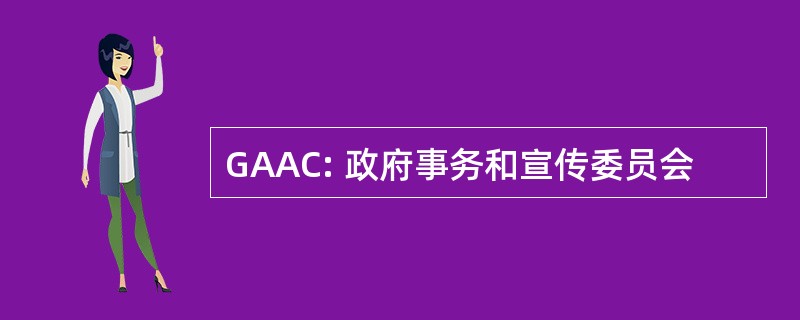 GAAC: 政府事务和宣传委员会